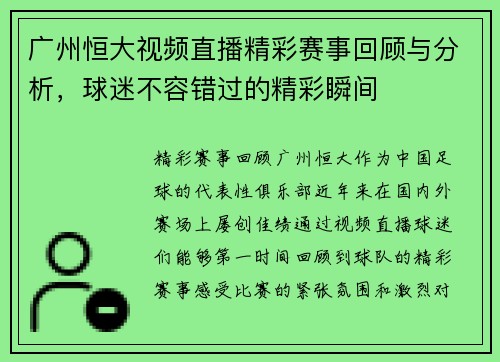 广州恒大视频直播精彩赛事回顾与分析，球迷不容错过的精彩瞬间

精彩赛事回顾广州恒大作为中国足球的代表性俱乐部近年来在国内外赛场上屡创佳绩通过视频直播球迷们能够第一时间回顾到球队的精彩赛事感受比赛的紧张氛围和激烈对